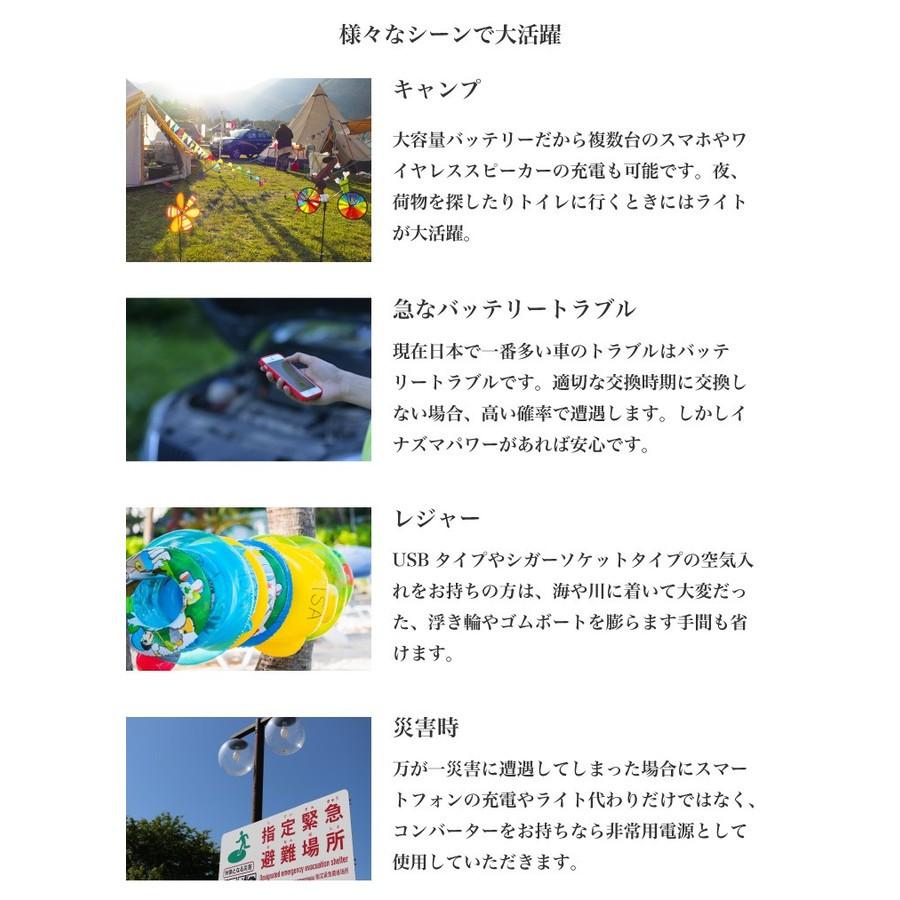 様々なシーンで大活躍

キャンプ

大容量バッテリーだから複数台のスマホやワイヤレススピーカーの充電も可能です。夜、荷物を探したりトイレに行くときにはライトが大活躍。

急なバッテリートラブル

現在日本で一番多い車のトラブルはバッテリートラブルです。適切な交換時期に交換しない場合、高い確率で遭遇します。しかしイナズマパワーがあれば安心です。

レジャー

USBタイプやシガーソケットタイプの空気入れをお持ちの方は、海や川に着いて大変だった、浮き輪やゴムボートを膨らます手間も省けます。

災害時

万が一災害に遭遇してしまった場合にスマートフォンの充電やライト代わりだけではなく、コンバーターをお持ちなら非常用電源として使用していただきます。

指定緊急避難場所